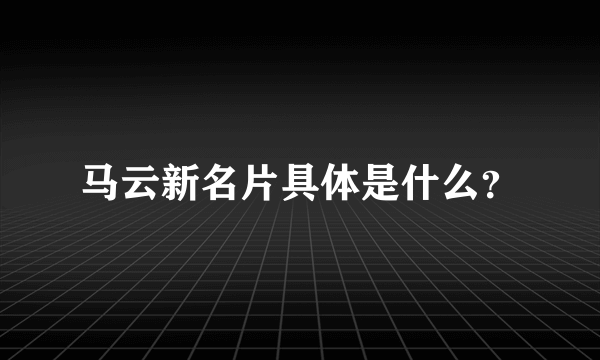 马云新名片具体是什么?